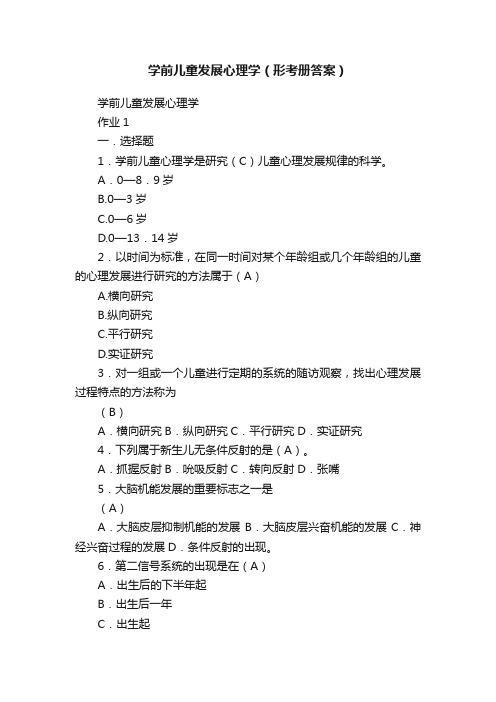 学前儿童发展心理学（形考册答案）

学前儿童发展心理学

作业 1

一．选择题

1．学前儿童心理学是研究（C）儿童心理发展规律的科学。

A．0—8．9 岁

B.0—3 岁

C.0—6 岁

D.0—13．14 岁

2．以时间为标准，在同一时间对某个年龄组或几个年龄组的儿童的心理发展进行研究的方法属于（A）

A.横向研究

B.纵向研究

C.平行研究

D.实证研究

3．对一组或一个儿童进行定期的系统的随访观察，找出心理发展过程特点的方法称为

（B）

A．横向研究 B．纵向研究 C．平行研究 D．实证研究

4．下列属于新生儿无条件反射的是（A）。

A．抓握反射 B．吮吸反射 C．转向反射 D．张嘴

5．大脑机能发展的重要标志之一是

（A）

A．大脑皮层抑制机能的发展 B．大脑皮层兴奋机能的发展 C．神经兴奋过程的发展 D．条件反射的出现。

6．第二信号系统的出现是在（A）

A．出生后的下半年起

B．出生后一年

C．出生起